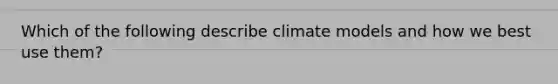 Which of the following describe climate models and how we best use them?